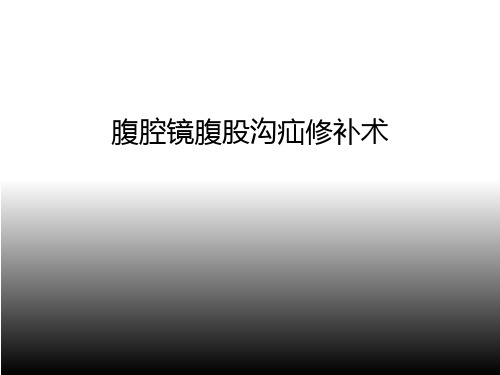 腹腔镜腹股沟疝修补术